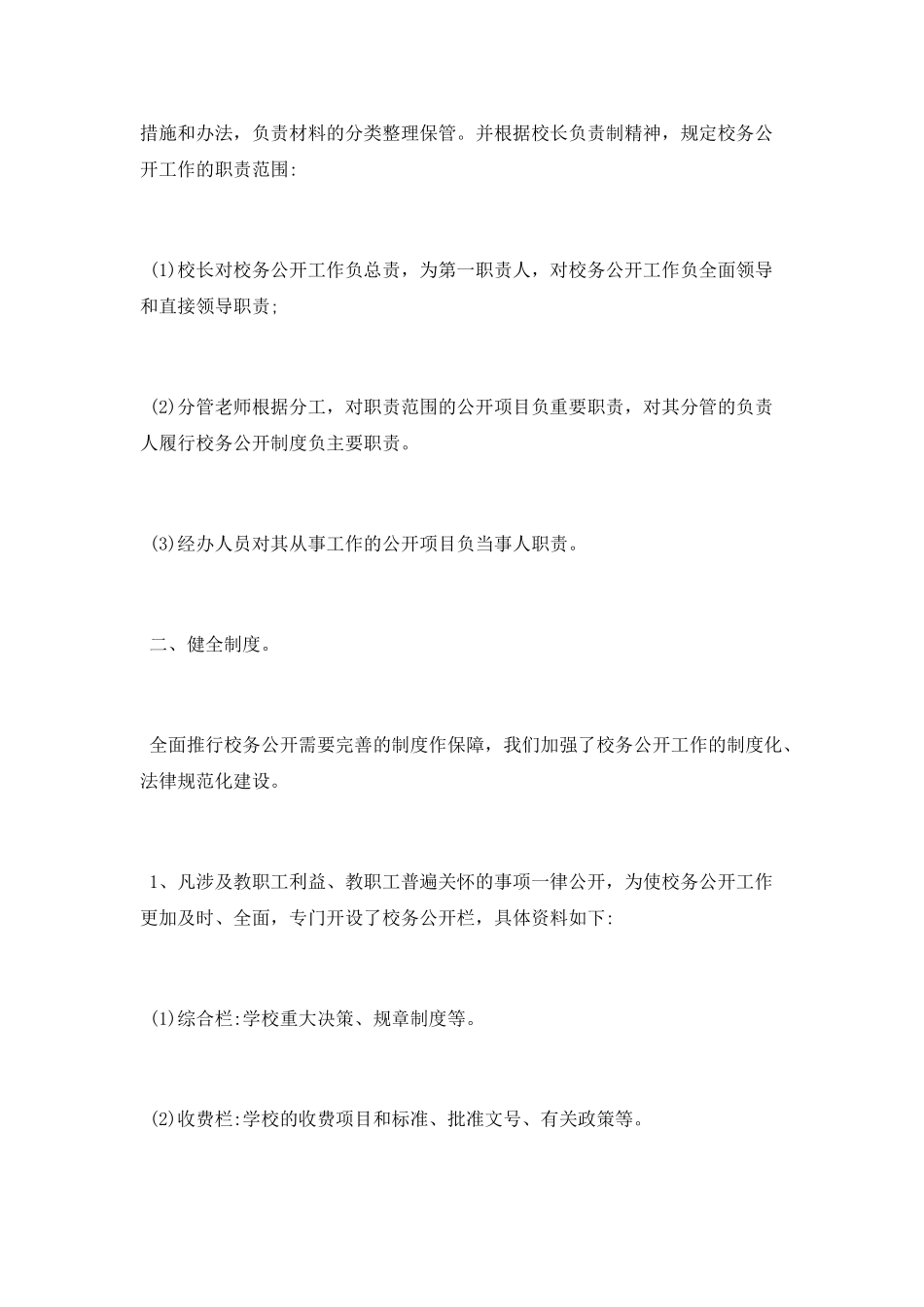 措施和办法，负责材料的分类整理保管。并根据校长负责制精神，规定校务公开工作的职责范围:

(1)校长对校务公开工作负总责，为第一职责人，对校务公开工作负全面领导和直接领导职责;

(2)分管老师根据分工，对职责范围的公开项目负重要职责，对其分管的负责人履行校务公开制度负主要职责。

(3)经办人员对其从事工作的公开项目负当事人职责。

二、健全制度。

全面推行校务公开需要完善的制度作保障，我们加强了校务公开工作的制度化、法律规范化建设。

1、凡涉及教职工利益、教职工普遍关怀的事项一律公开，为使校务公开工作更加及时、全面，专门开设了校务公开栏，具体资料如下:

(1)综合栏:学校重大决策、规章制度等。

(2)收费栏:学校的收费项目和标准、批准文号、有关政策等。